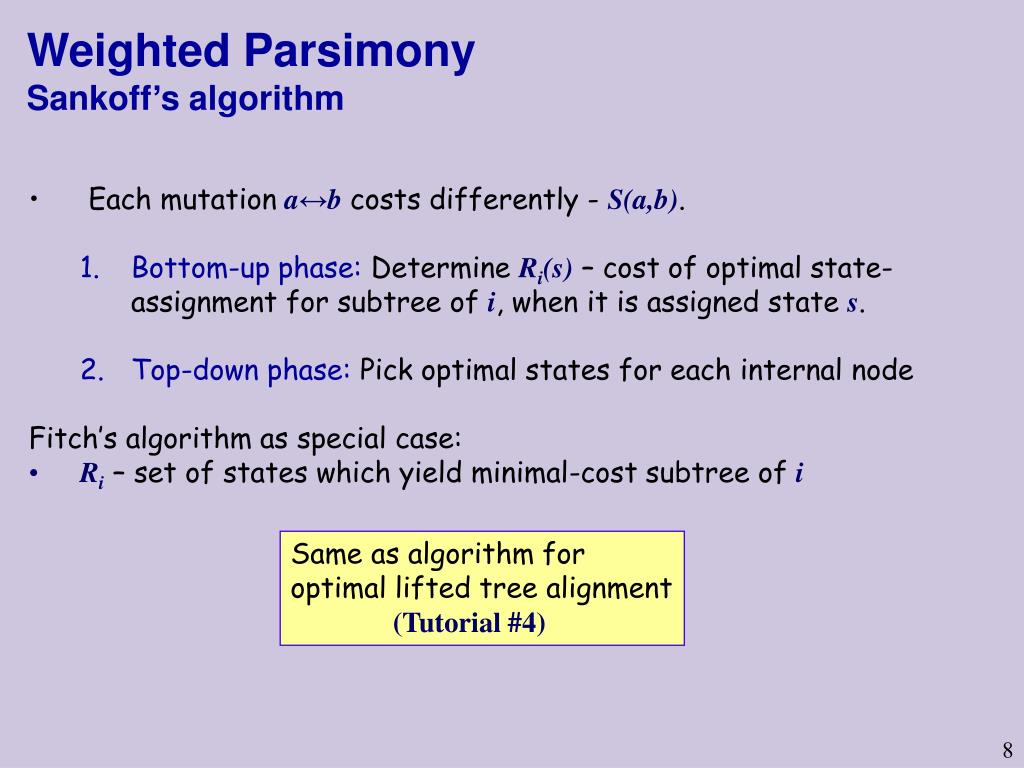 Weighted Parsimony
Sankoff's algorithm

• Each mutation $a \leftrightarrow b$ costs differently - $S(a,b)$.

1. Bottom-up phase: Determine $R_i(s)$ – cost of optimal state-assignment for subtree of $i$, when it is assigned state $s$.

2. Top-down phase: Pick optimal states for each internal node

Fitch's algorithm as special case:
• $R_i$ – set of states which yield minimal-cost subtree of $i$

Same as algorithm for optimal lifted tree alignment (Tutorial #4)

8